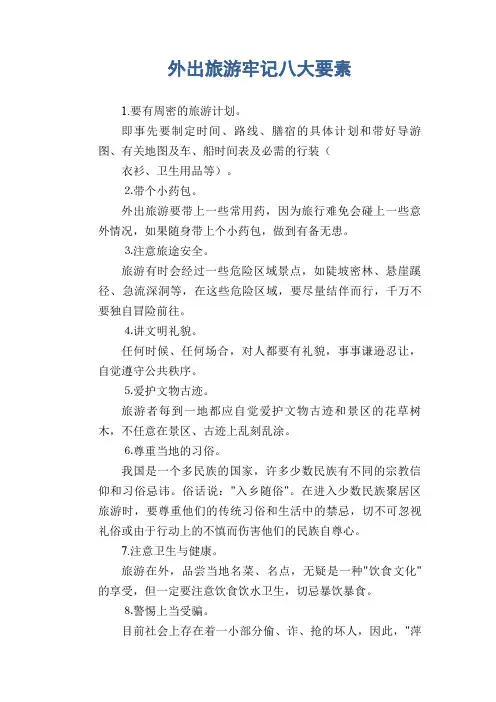 外出旅游牢记八大要素

1.要有周密的旅游计划。

即事先要制定时间、路线、膳宿的具体计划和带好导游图、有关地图及车、船时间表及必需的行装（

衣衫、卫生用品等）。

2.带个小药包。

外出旅游要带上一些常用药，因为旅行难免会碰上一些意外情况，如果随身带上个小药包，做到有备无患。

3.注意旅途安全。

旅游有时会经过一些危险区域景点，如陡坡密林、悬崖蹊径、急流深洞等，在这些危险区域，要尽量结伴而行，千万不要独自冒险前往。

4.讲文明礼貌。

任何时候、任何场合，对人都要有礼貌，事事谦逊忍让，自觉遵守公共秩序。

5.爱护文物古迹。

旅游者每到一地都应自觉爱护文物古迹和景区的花草树木，不任意在景区、古迹上乱刻乱涂。

6.尊重当地的习俗。

我国是一个多民族的国家，许多少数民族有不同的宗教信仰和习俗忌讳。俗话说："入乡随俗"。在进入少数民族聚居区旅游时，要尊重他们的传统习俗和生活中的禁忌，切不可忽视礼俗或由于行动上的不慎而伤害他们的民族自尊心。

7.注意卫生与健康。

旅游在外，品尝当地名菜、名点，无疑是一种"饮食文化"的享受，但一定要注意饮食饮水卫生，切忌暴饮暴食。

8.警惕上当受骗。

目前社会上存在着一小部分偷、诈、抢的坏人，因此，"萍